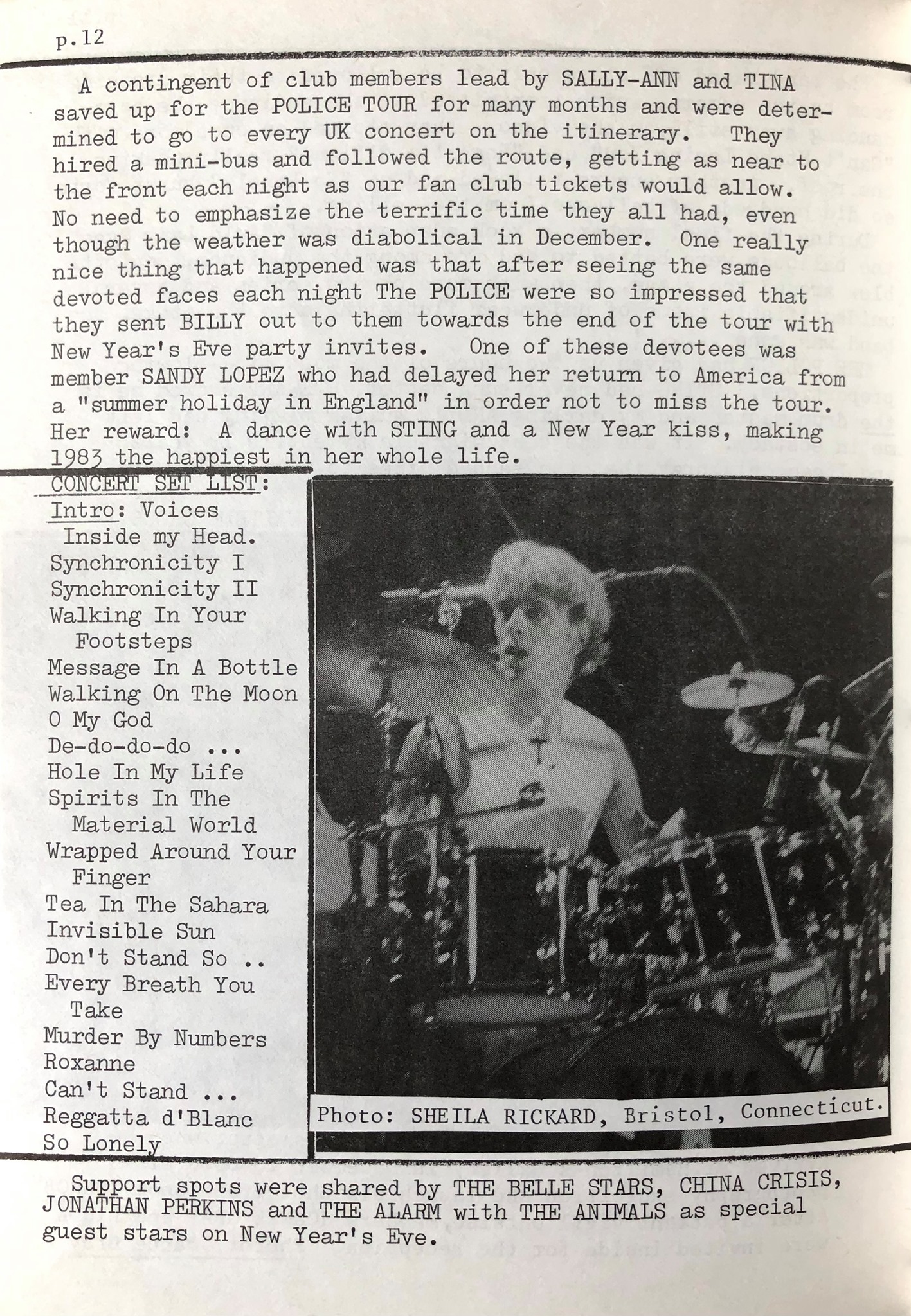 p.12

A contingent of club members lead by SALLY-ANN and TINA saved up for the POLICE TOUR for many months and were determined to go to every UK concert on the itinerary. They hired a mini-bus and followed the route, getting as near to the front each night as our fan club tickets would allow. No need to emphasize the terrific time they all had, even though the weather was diabolical in December. One really nice thing that happened was that after seeing the same devoted faces each night The POLICE were so impressed that they sent BILLY out to them towards the end of the tour with New Year's Eve party invites. One of these devotees was member SANDY LOPEZ who had delayed her return to America from a "summer holiday in England" in order not to miss the tour. Her reward: A dance with STING and a New Year kiss, making 1983 the happiest in her whole life.

CONCERT SET LIST:
Intro: Voices Inside my Head.
Synchronicity I
Synchronicity II
Walking In Your Footsteps
Message In A Bottle
Walking On The Moon
O My God
De-do-do-do ...
Hole In My Life
Spirits In The Material World
Wrapped Around Your Finger
Tea In The Sahara
Invisible Sun
Don't Stand So ..
Every Breath You Take
Murder By Numbers
Roxanne
Can't Stand ...
Reggatta d'Blanc
So Lonely

Photo: SHEILA RICKARD, Bristol, Connecticut.

Support spots were shared by THE BELLE STARS, CHINA CRISIS, JONATHAN PERKINS and THE ALARM with THE ANIMALS as special guest stars on New Year's Eve.